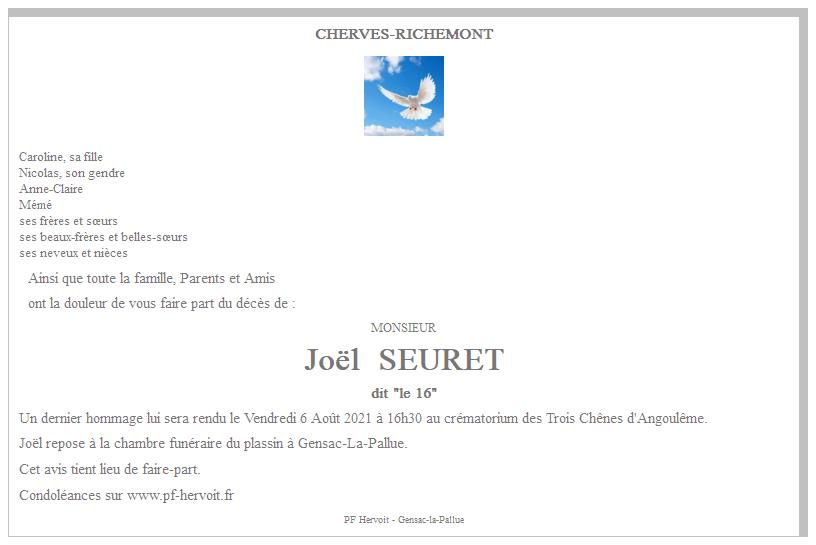 CHERVES-RICHEMONT

Caroline, sa fille
Nicolas, son gendre
Anne-Claire
Mémé
ses frères et sœurs
ses beaux-frères et belles-sœurs
ses neveux et nièces

Ainsi que toute la famille, Parents et Amis

ont la douleur de vous faire part du décès de :

MONSIEUR

Joël SEURET

dit "le 16"

Un dernier hommage lui sera rendu le Vendredi 6 Août 2021 à 16h30 au crématorium des Trois Chênes d'Angoulême.

Joël repose à la chambre funéraire du plassin à Gensac-La-Pallue.

Cet avis tient lieu de faire-part.

Condoléances sur www.pf-hervoit.fr

PF Hervoit - Gensac-la-Pallue